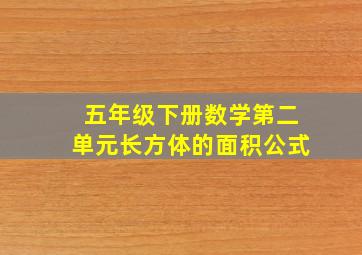 五年级下册数学第二单元长方体的面积公式